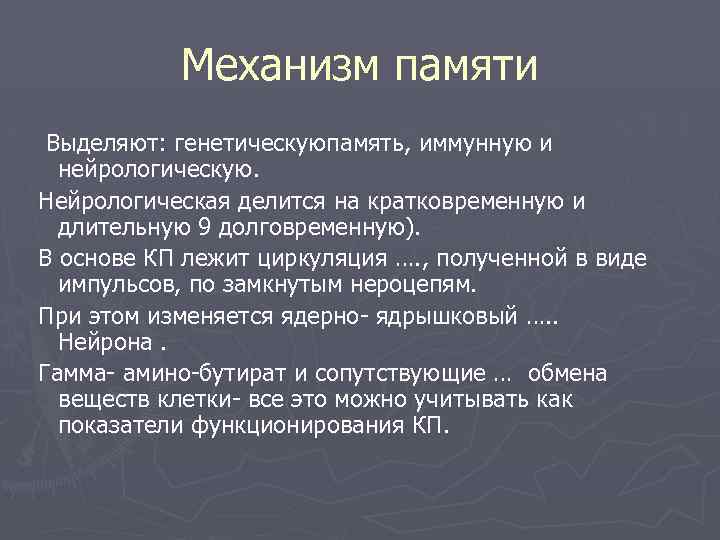 Механизм памяти

Выделяют: генетическуюпамять, иммунную и нейрологическую.

Нейрологическая делится на кратковременную и длительную 9 долговременную).

В основе КП лежит циркуляция …., полученной в виде импульсов, по замкнутым нероцепям.

При этом изменяется ядерно- ядрышковый ….. Нейрона .

Гамма- амино-бутират и сопутствующие … обмена веществ клетки- все это можно учитывать как показатели функционирования КП.